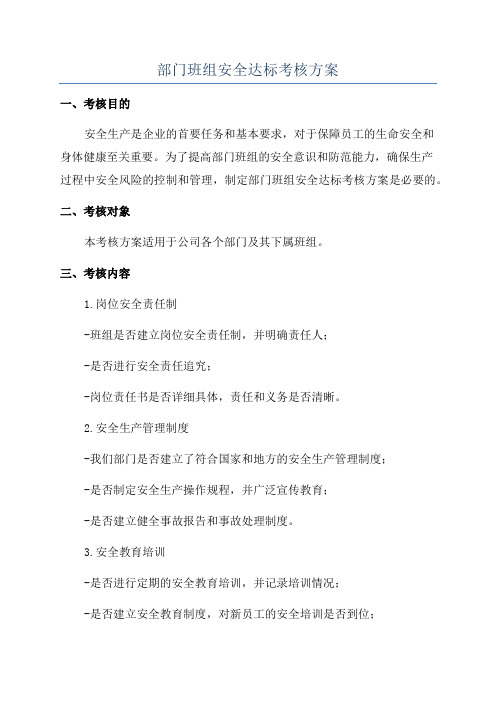 部门班组安全达标考核方案

一、考核目的

安全生产是企业的首要任务和基本要求，对于保障员工的生命安全和身体健康至关重要。为了提高部门班组的安全意识和防范能力，确保生产过程中安全风险的控制和管理，制定部门班组安全达标考核方案是必要的。

二、考核对象

本考核方案适用于公司各个部门及其下属班组。

三、考核内容

1.岗位安全责任制

-班组是否建立岗位安全责任制，并明确责任人；

-是否进行安全责任追究；

-岗位责任书是否详细具体，责任和义务是否清晰。

2.安全生产管理制度

-我们部门是否建立了符合国家和地方的安全生产管理制度；

-是否制定安全生产操作规程，并广泛宣传教育；

-是否建立健全事故报告和事故处理制度。

3.安全教育培训

-是否进行定期的安全教育培训，并记录培训情况；

-是否建立安全教育制度，对新员工的安全培训是否到位；